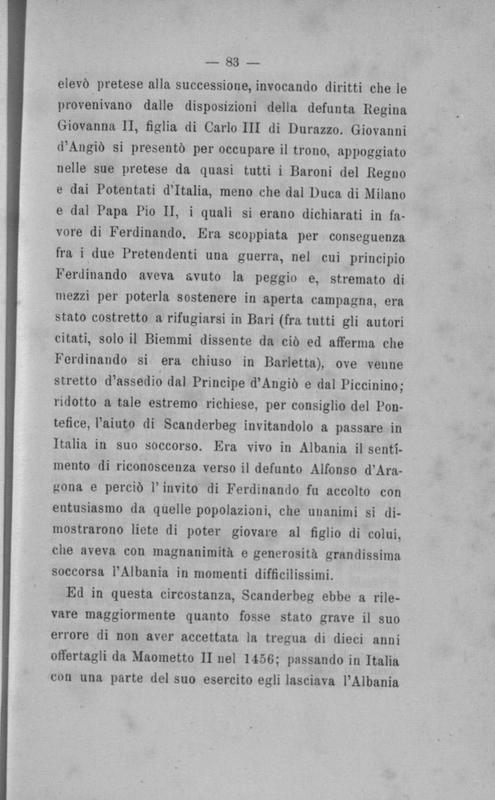 — 83 —

elevò pretese alla successione, invocando diritti che le provenivano dalle disposizioni della defunta Regina Giovanna II, figlia di Carlo III di Durazzo. Giovanni d'Angiò si presentò per occupare il trono, appoggiato nelle sue pretese da quasi tutti i Baroni del Regno e dai Potentati d'Italia, meno che dal Duca di Milano e dal Papa Pio II, i quali si erano dichiarati in favore di Ferdinando. Era scoppiata per conseguenza fra i due Pretendenti una guerra, nel cui principio Ferdinando aveva avuto la peggio e, stremato di mezzi per poterla sostenere in aperta campagna, era stato costretto a rifugiarsi in Bari (fra tutti gli autori citati, solo il Biemmi dissente da ciò ed afferma che Ferdinando si era chiuso in Barletta), ove venne stretto d'assedio dal Principe d'Angiò e dal Piccinino; ridotto a tale estremo richiese, per consiglio del Pontefice, l'aiuto di Scanderbeg invitandolo a passare in Italia in suo soccorso. Era vivo in Albania il sentimento di riconoscenza verso il defunto Alfonso d'Aragona e perciò l'invito di Ferdinando fu accolto con entusiasmo da quelle popolazioni, che unanimi si dimostrarono liete di poter giovare al figlio di colui, che aveva con magnanimità e generosità grandissima soccorsa l'Albania in momenti difficilissimi.

Ed in questa circostanza, Scanderbeg ebbe a rilevare maggiormente quanto fosse stato grave il suo errore di non aver accettata la tregua di dieci anni offertagli da Maometto II nel 1456; passando in Italia con una parte del suo esercito egli lasciava l'Albania